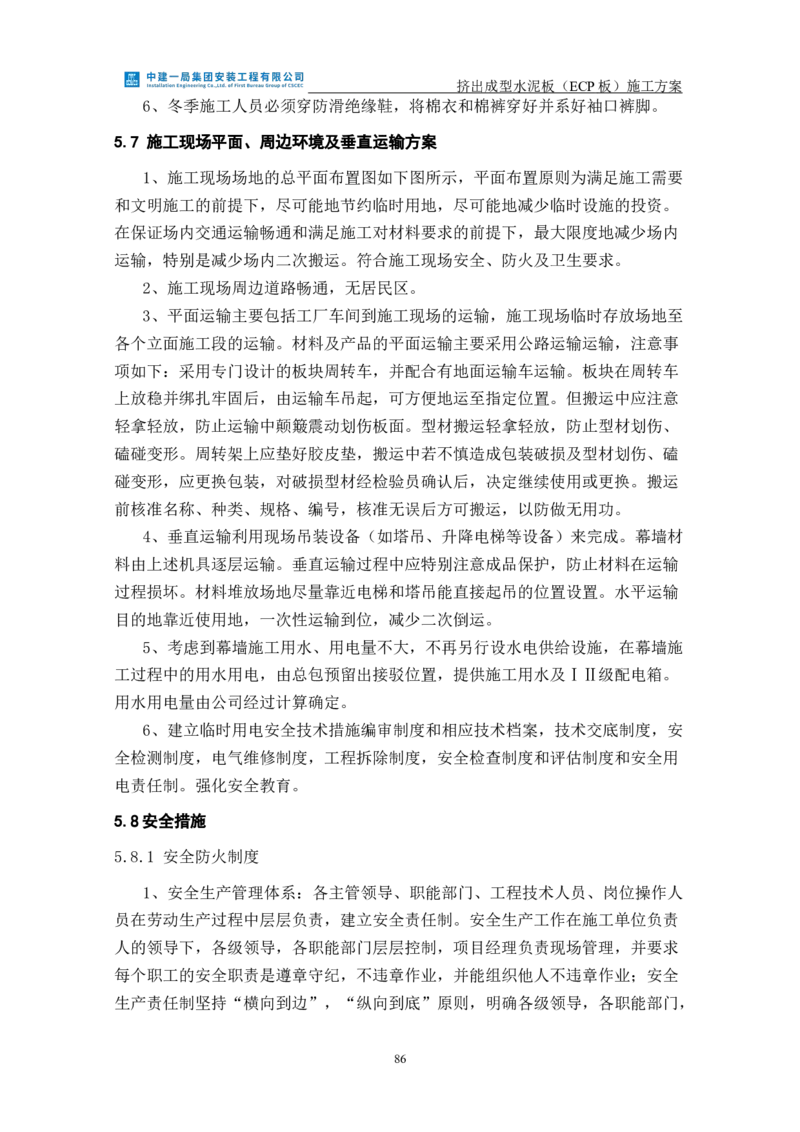 中建一局集团安装工程有限公司
Installation Engineering Co.,Ltd. of First Bureau Group of CSCEC

挤出成型水泥板（ECP 板）施工方案

6、冬季施工人员必须穿防滑绝缘鞋，将棉衣和棉裤穿好并系好袖口裤脚。

5.7 施工现场平面、周边环境及垂直运输方案

1、施工现场场地的总平面布置图如下图所示，平面布置原则为满足施工需要和文明施工的前提下，尽可能地节约临时用地，尽可能地减少临时设施的投资。在保证场内交通运输畅通和满足施工对材料要求的前提下，最大限度地减少场内运输，特别是减少场内二次搬运。符合施工现场安全、防火及卫生要求。

2、施工现场周边道路畅通，无居民区。

3、平面运输主要包括工厂车间到施工现场的运输，施工现场临时存放场地至各个立面施工段的运输。材料及产品的平面运输主要采用公路运输运输，注意事项如下：采用专门设计的板块周转车，并配合有地面运输车运输。板块在周转车上放稳并绑扎牢固后，由运输车吊起，可方便地运至指定位置。但搬运中应注意轻拿轻放，防止运输中颠簸震动划伤板面。型材搬运轻拿轻放，防止型材划伤、磕碰变形。周转架上应垫好胶皮垫，搬运中若不慎造成包装破损及型材划伤、磕碰变形，应更换包装，对破损型材经检验员确认后，决定继续使用或更换。搬运前核准名称、种类、规格、编号，核准无误后方可搬运，以防做无用功。

4、垂直运输利用现场吊装设备（如塔吊、升降电梯等设备）来完成。幕墙材料由上述机具逐层运输。垂直运输过程中应特别注意成品保护，防止材料在运输过程损坏。材料堆放场地尽量靠近电梯和塔吊能直接起吊的位置设置。水平运输目的地靠近使用地，一次性运输到位，减少二次倒运。

5、考虑到幕墙施工用水、用电量不大，不再另行设水电供给设施，在幕墙施工过程中的用水用电，由总包预留出接驳位置，提供施工用水及ⅠⅡ级配电箱。用水用电量由公司经过计算确定。

6、建立临时用电安全技术措施编审制度和相应技术档案，技术交底制度，安全检测制度，电气维修制度，工程拆除制度，安全检查制度和评估制度和安全用电责任制。强化安全教育。

5.8 安全措施

5.8.1 安全防火制度

1、安全生产管理体系：各主管领导、职能部门、工程技术人员、岗位操作人员在劳动生产过程中层层负责，建立安全责任制。安全生产工作在施工单位负责人的领导下，各级领导，各职能部门层层控制，项目经理负责现场管理，并要求每个职工的安全职责是遵章守纪，不违章作业，并能组织他人不违章作业；安全生产责任制坚持“横向到边”，“纵向到底”原则，明确各级领导，各职能部门，

86